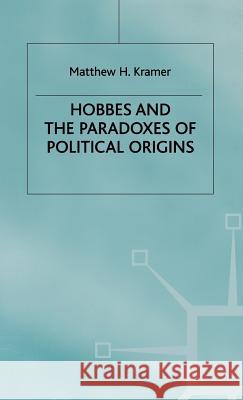 Matthew H. Kramer

HOBBES AND THE PARADOXES OF POLITICAL ORIGINS

Kraina Książek